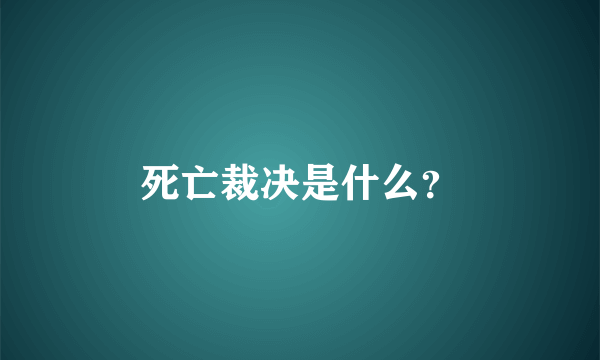 死亡裁决是什么?